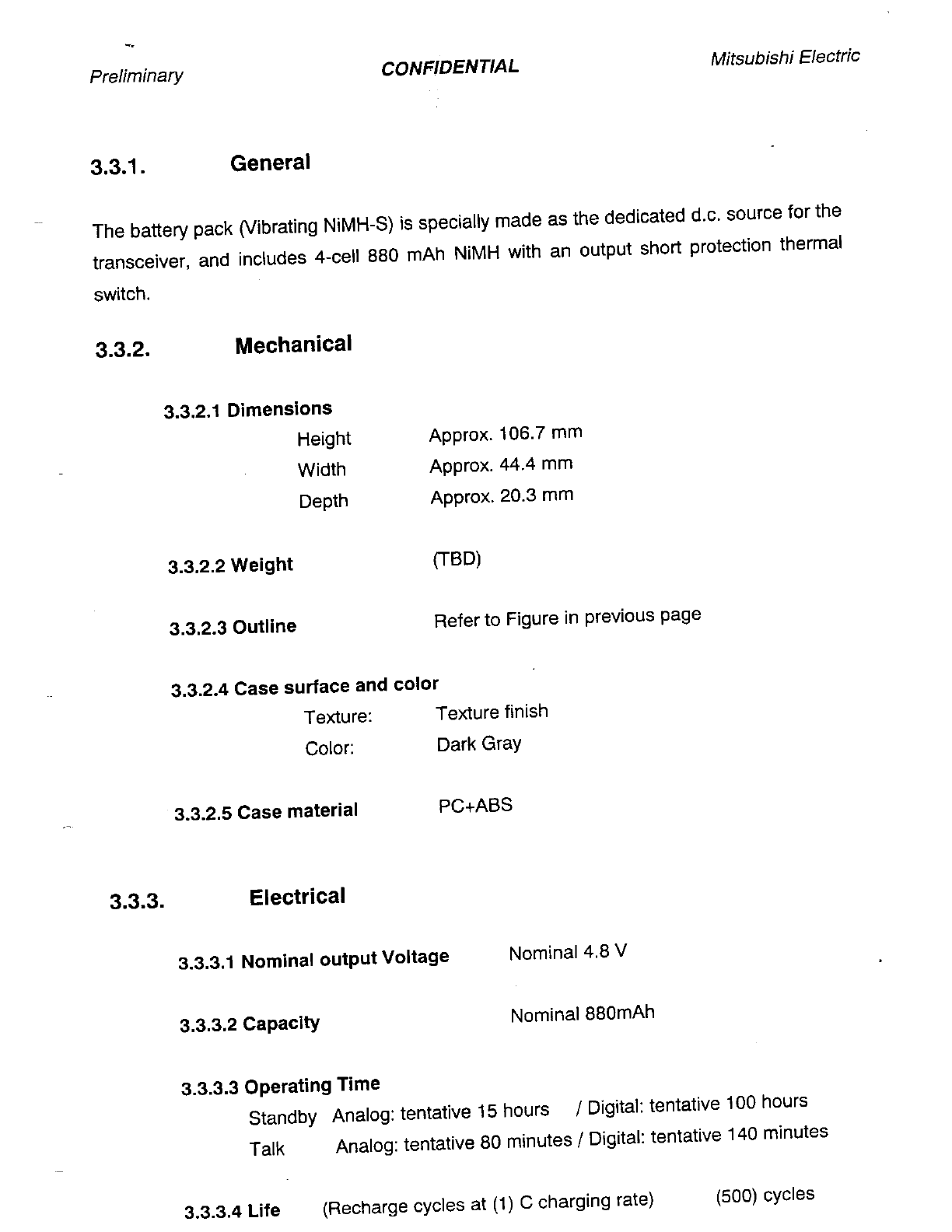 Preliminary CONFIDENTIAL Mitsubishi Electric

3.3.1. General

The battery pack (Vibrating NiMH-S) is specially made as the dedicated d.c. source for the transceiver, and includes 4-cell 880 mAh NiMH with an output short protection thermal switch.

3.3.2. Mechanical

3.3.2.1 Dimensions
Height Approx. 106.7 mm
Width Approx. 44.4 mm
Depth Approx. 20.3 mm

3.3.2.2 Weight (TBD)

3.3.2.3 Outline Refer to Figure in previous page

3.3.2.4 Case surface and color
Texture: Texture finish
Color: Dark Gray

3.3.2.5 Case material PC+ABS

3.3.3. Electrical

3.3.3.1 Nominal output Voltage Nominal 4.8 V

3.3.3.2 Capacity Nominal 880mAh

3.3.3.3 Operating Time
Standby Analog: tentative 15 hours / Digital: tentative 100 hours
Talk Analog: tentative 80 minutes / Digital: tentative 140 minutes

3.3.3.4 Life (Recharge cycles at (1) C charging rate) (500) cycles